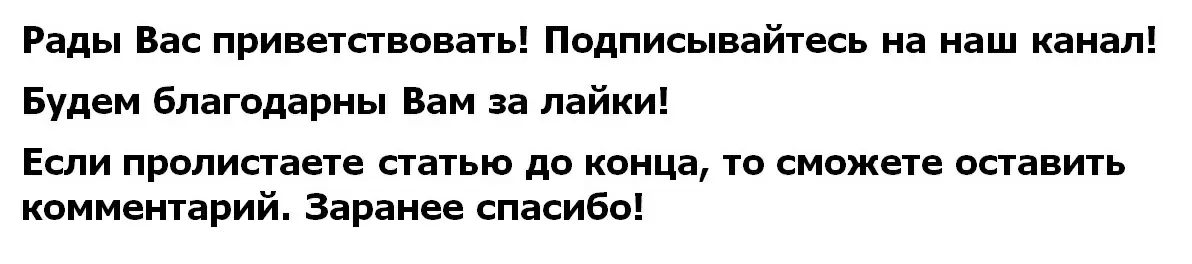 Рады Вас приветствовать! Подписывайтесь на наш канал!

Будем благодарны Вам за лайки!

Если пролистаете статью до конца, то сможете оставить комментарий. Заранее спасибо!